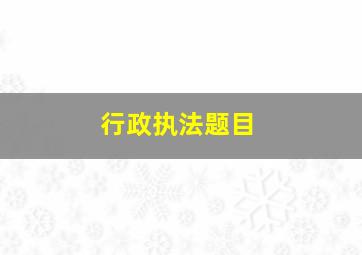 行政执法题目